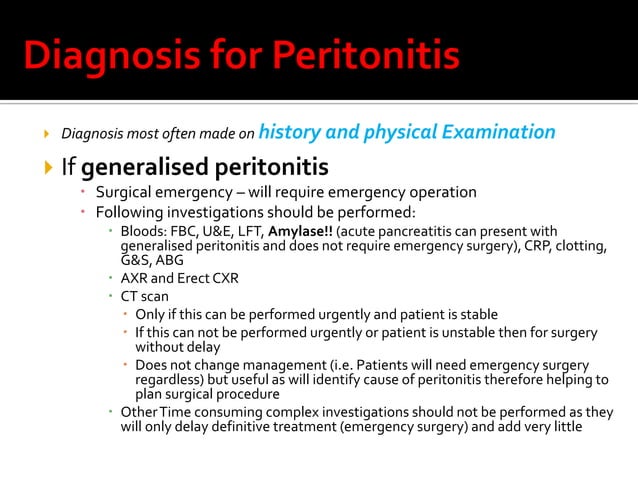 Diagnosis for Peritonitis

Diagnosis most often made on history and physical Examination

If generalised peritonitis

Surgical emergency – will require emergency operation

Following investigations should be performed:

Bloods: FBC, U&E, LFT, Amylase!! (acute pancreatitis can present with generalised peritonitis and does not require emergency surgery), CRP, clotting, G&S, ABG

AXR and Erect CXR

CT scan

Only if this can be performed urgently and patient is stable

If this can not be performed urgently or patient is unstable then for surgery without delay

Does not change management (i.e. Patients will need emergency surgery regardless) but useful as will identify cause of peritonitis therefore helping to plan surgical procedure

Other Time consuming complex investigations should not be performed as they will only delay definitive treatment (emergency surgery) and add very little